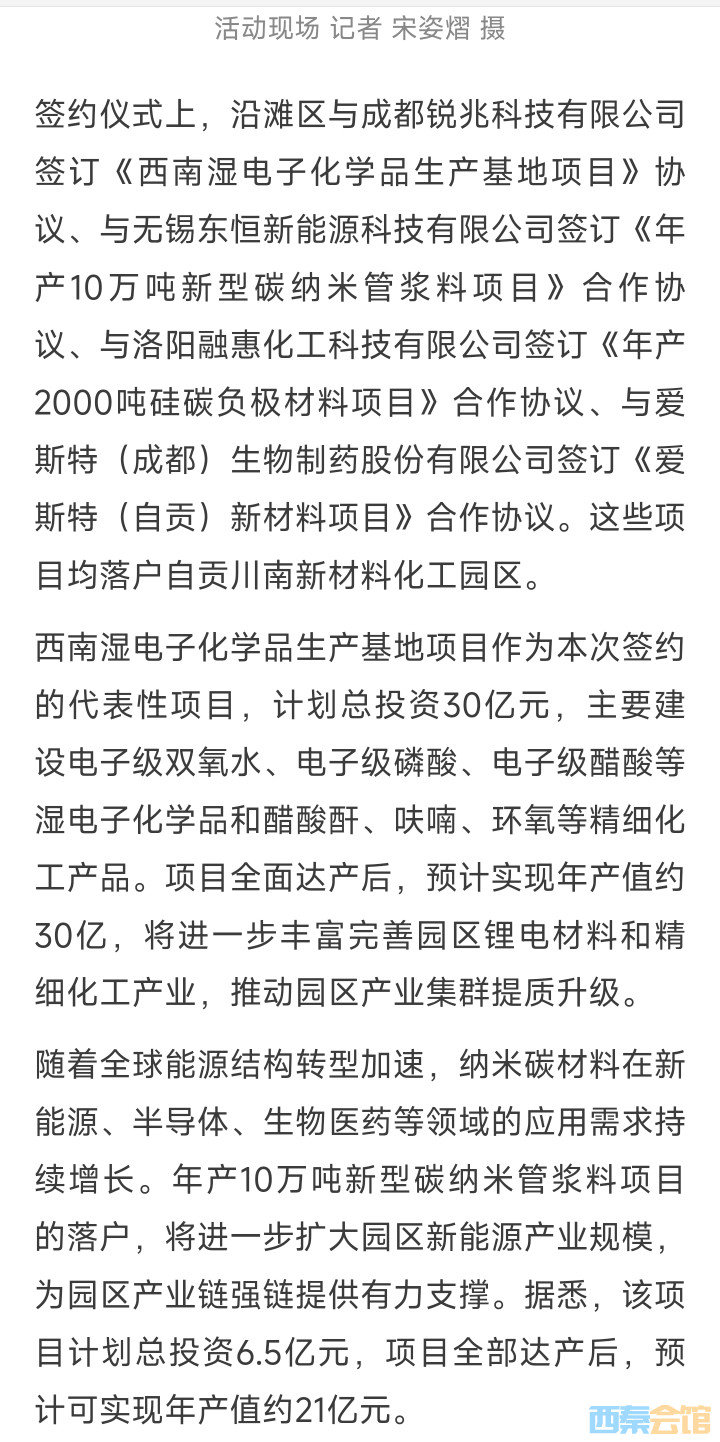 活动现场 记者 宋姿熠 摄

签约仪式上，沿滩区与成都锐兆科技有限公司签订《西南湿电子化学品生产基地项目》协议、与无锡东恒新能源科技有限公司签订《年产10万吨新型碳纳米管浆料项目》合作协议、与洛阳融惠化工科技有限公司签订《年产2000吨硅碳负极材料项目》合作协议、与爱斯特（成都）生物制药股份有限公司签订《爱斯特（自贡）新材料项目》合作协议。这些项目均落户自贡川南新材料化工园区。

西南湿电子化学品生产基地项目作为本次签约的代表性项目，计划总投资30亿元，主要建设电子级双氧水、电子级磷酸、电子级醋酸等湿电子化学品和醋酸酐、呋喃、环氧等精细化工产品。项目全面达产后，预计实现年产值约30亿，将进一步丰富完善园区锂电材料和精细化工产业，推动园区产业集群提质升级。

随着全球能源结构转型加速，纳米碳材料在新能源、半导体、生物医药等领域的应用需求持续增长。年产10万吨新型碳纳米管浆料项目的落户，将进一步扩大园区新能源产业规模，为园区产业链强链提供有力支撑。据悉，该项目计划总投资6.5亿元，项目全部达产后，预计可实现年产值约21亿元。

西秦会馆